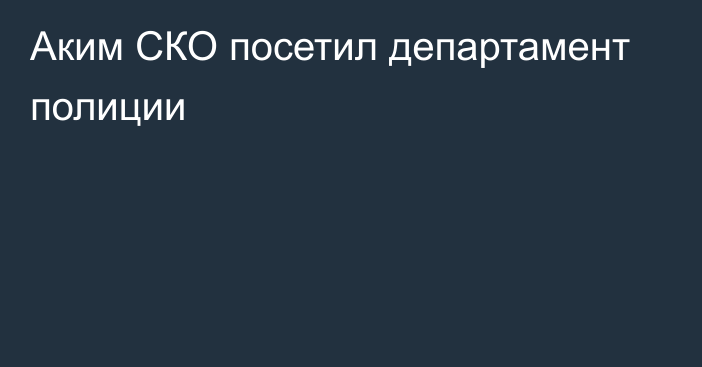 Аким СКО посетил департамент полиции